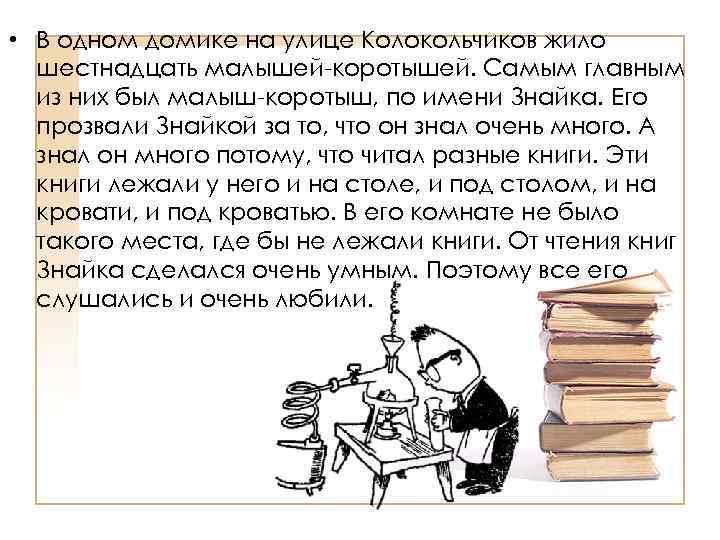 • В одном домике на улице Колокольчиков жило шестнадцать малышей-коротышей. Самым главным из них был малыш-коротыш, по имени Знайка. Его прозвали Знайкой за то, что он знал очень много. А знал он много потому, что читал разные книги. Эти книги лежали у него и на столе, и под столом, и на кровати, и под кроватью. В его комнате не было такого места, где бы не лежали книги. От чтения книг Знайка сделался очень умным. Поэтому все его слушались и очень любили.